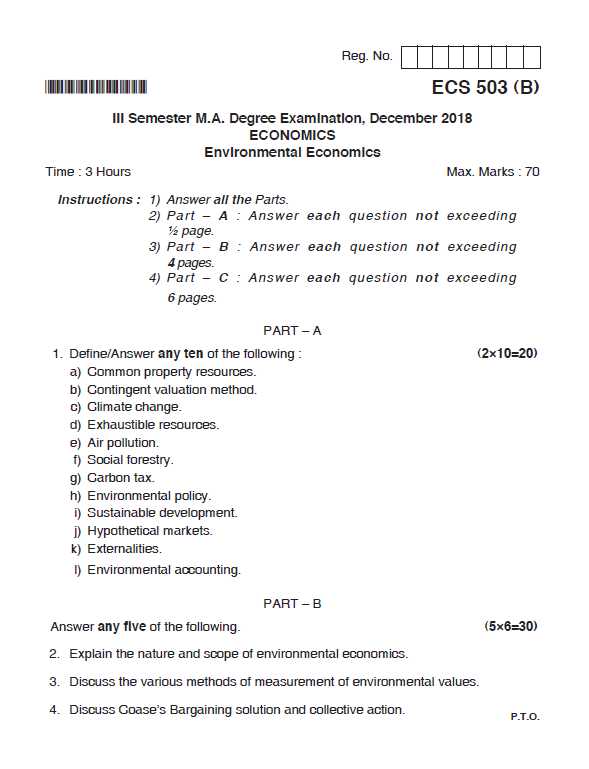 Reg. No.

ECS 503 (B)

III Semester M.A. Degree Examination, December 2018
ECONOMICS
Environmental Economics

Time : 3 Hours Max. Marks : 70

Instructions : 1) Answer all the Parts.
2) Part – A : Answer each question not exceeding ½ page.
3) Part – B : Answer each question not exceeding 4 pages.
4) Part – C : Answer each question not exceeding 6 pages.

PART – A

1. Define/Answer any ten of the following : (2×10=20)
a) Common property resources.
b) Contingent valuation method.
c) Climate change.
d) Exhaustible resources.
e) Air pollution.
f) Social forestry.
g) Carbon tax.
h) Environmental policy.
i) Sustainable development.
j) Hypothetical markets.
k) Externalities.
l) Environmental accounting.

PART – B

Answer any five of the following. (5×6=30)

2. Explain the nature and scope of environmental economics.

3. Discuss the various methods of measurement of environmental values.

4. Discuss Coase's Bargaining solution and collective action.

P.T.O.